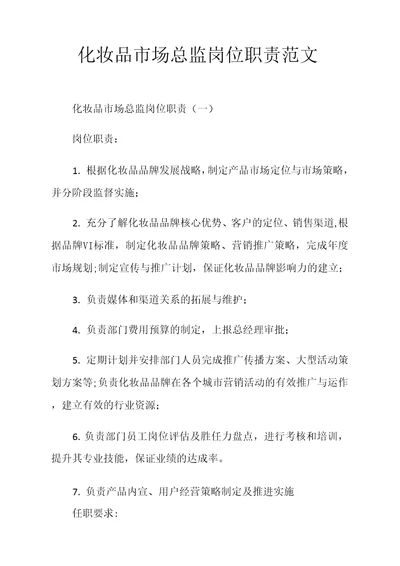 化妆品市场总监岗位职责范文

化妆品市场总监岗位职责（一）

岗位职责：

1. 根据化妆品品牌发展战略，制定产品市场定位与市场策略，并分阶段监督实施；

2. 充分了解化妆品品牌核心优势、客户的定位、销售渠道,根据品牌VI标准，制定化妆品品牌策略、营销推广策略，完成年度市场规划；制定宣传与推广计划，保证化妆品品牌影响力的建立；

3. 负责媒体和渠道关系的拓展与维护；

4. 负责部门费用预算的制定，上报总经理审批；

5. 定期计划并安排部门人员完成推广传播方案、大型活动策划方案等；负责化妆品品牌在各个城市营销活动的有效推广与运作，建立有效的行业资源；

6. 负责部门员工岗位评估及胜任力盘点，进行考核和培训，提升其专业技能，保证业绩的达成率。

7. 负责产品内宣、用户经营策略制定及推进实施

任职要求：